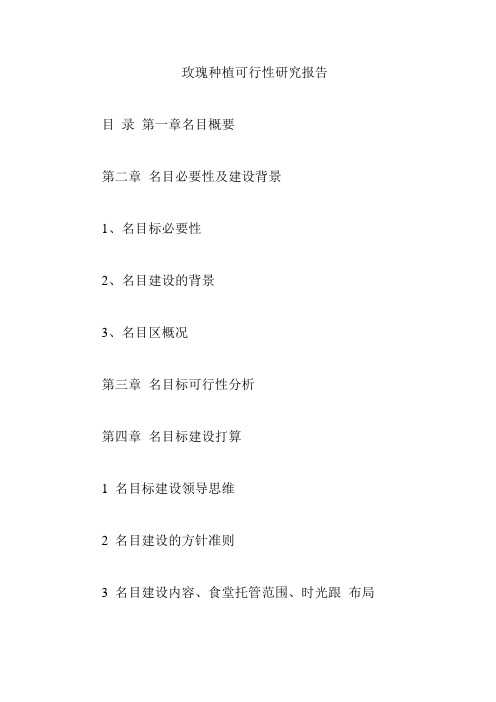 玫瑰种植可行性研究报告

目 录 第一章名目概要

第二章 名目必要性及建设背景

1、名目标必要性

2、名目建设的背景

3、名目区概况

第三章 名目标可行性分析

第四章 名目标建设打算

1 名目标建设领导思维

2 名目建设的方针准则

3 名目建设内容、食堂托管范围、时光跟 布局